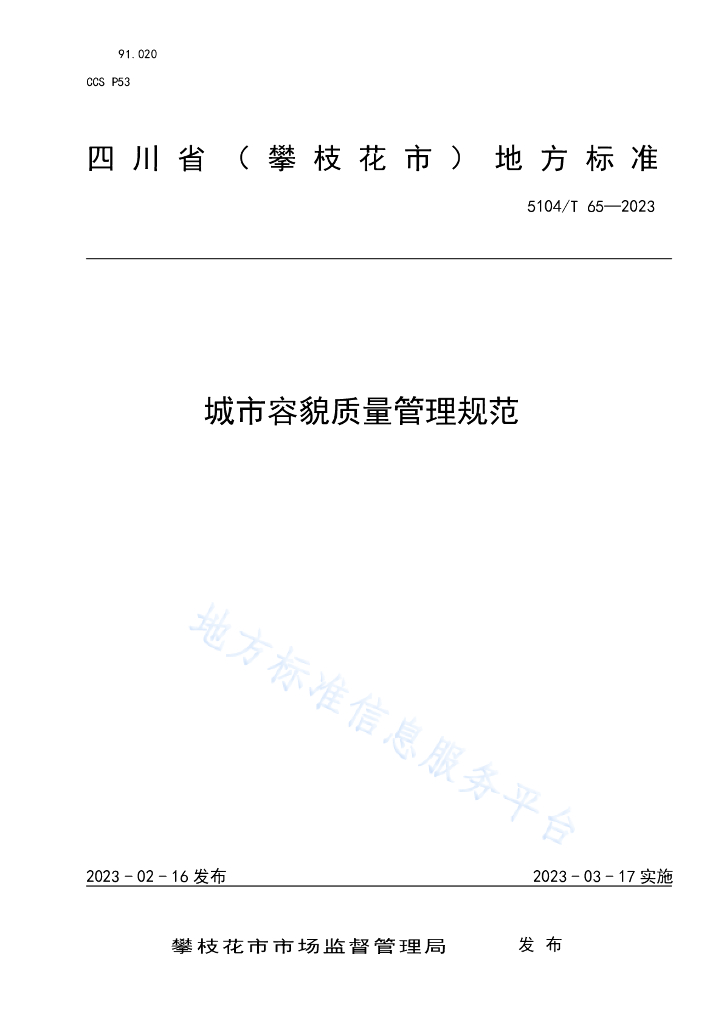 91.020
CCS P53

四川省（攀枝花市）地方标准

5104/T 65—2023

城市容貌质量管理规范

地方标准信息服务平台

2023 - 02 - 16 发布

2023 - 03 - 17 实施

攀枝花市市场监督管理局　发布